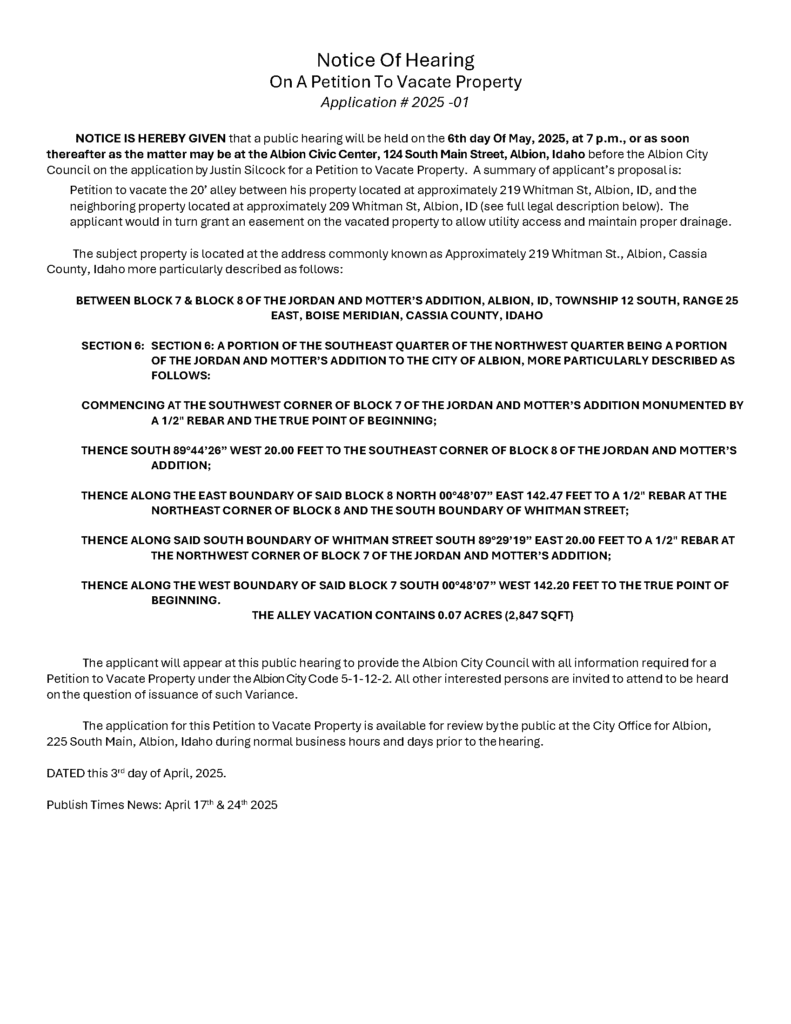 Notice Of Hearing
On A Petition To Vacate Property
Application # 2025 -01

NOTICE IS HEREBY GIVEN that a public hearing will be held on the 6th day Of May, 2025, at 7 p.m., or as soon thereafter as the matter may be at the Albion Civic Center, 124 South Main Street, Albion, Idaho before the Albion City Council on the application by Justin Silcock for a Petition to Vacate Property. A summary of applicant's proposal is:

Petition to vacate the 20' alley between his property located at approximately 219 Whitman St, Albion, ID, and the neighboring property located at approximately 209 Whitman St, Albion, ID (see full legal description below). The applicant would in turn grant an easement on the vacated property to allow utility access and maintain proper drainage.

The subject property is located at the address commonly known as Approximately 219 Whitman St., Albion, Cassia County, Idaho more particularly described as follows:

BETWEEN BLOCK 7 & BLOCK 8 OF THE JORDAN AND MOTTER'S ADDITION, ALBION, ID, TOWNSHIP 12 SOUTH, RANGE 25 EAST, BOISE MERIDIAN, CASSIA COUNTY, IDAHO

SECTION 6: SECTION 6: A PORTION OF THE SOUTHEAST QUARTER OF THE NORTHWEST QUARTER BEING A PORTION OF THE JORDAN AND MOTTER'S ADDITION TO THE CITY OF ALBION, MORE PARTICULARLY DESCRIBED AS FOLLOWS:

COMMENCING AT THE SOUTHWEST CORNER OF BLOCK 7 OF THE JORDAN AND MOTTER'S ADDITION MONUMENTED BY A 1/2" REBAR AND THE TRUE POINT OF BEGINNING;

THENCE SOUTH 89°44'26" WEST 20.00 FEET TO THE SOUTHEAST CORNER OF BLOCK 8 OF THE JORDAN AND MOTTER'S ADDITION;

THENCE ALONG THE EAST BOUNDARY OF SAID BLOCK 8 NORTH 00°48'07" EAST 142.47 FEET TO A 1/2" REBAR AT THE NORTHEAST CORNER OF BLOCK 8 AND THE SOUTH BOUNDARY OF WHITMAN STREET;

THENCE ALONG SAID SOUTH BOUNDARY OF WHITMAN STREET SOUTH 89°29'19" EAST 20.00 FEET TO A 1/2" REBAR AT THE NORTHWEST CORNER OF BLOCK 7 OF THE JORDAN AND MOTTER'S ADDITION;

THENCE ALONG THE WEST BOUNDARY OF SAID BLOCK 7 SOUTH 00°48'07" WEST 142.20 FEET TO THE TRUE POINT OF BEGINNING.

THE ALLEY VACATION CONTAINS 0.07 ACRES (2,847 SQFT)

The applicant will appear at this public hearing to provide the Albion City Council with all information required for a Petition to Vacate Property under the Albion City Code 5-1-12-2. All other interested persons are invited to attend to be heard on the question of issuance of such Variance.

The application for this Petition to Vacate Property is available for review by the public at the City Office for Albion, 225 South Main, Albion, Idaho during normal business hours and days prior to the hearing.

DATED this 3rd day of April, 2025.

Publish Times News: April 17th & 24th 2025